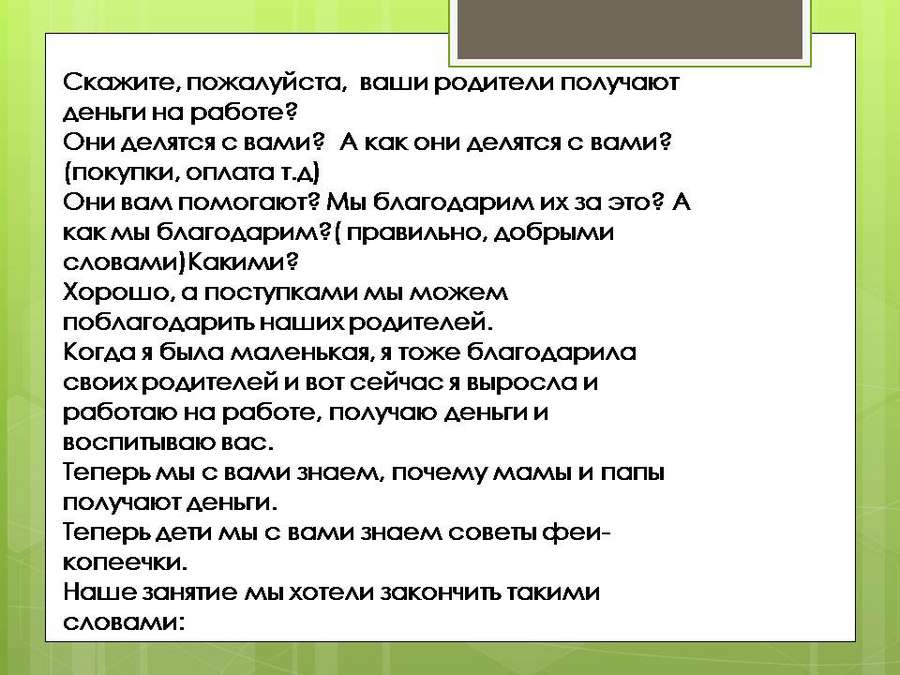 Скажите, пожалуйста, ваши родители получают деньги на работе?
Они делятся с вами? А как они делятся с вами? (покупки, оплата т.д)
Они вам помогают? Мы благодарим их за это? А как мы благодарим?( правильно, добрыми словами)Какими?
Хорошо, а поступками мы можем поблагодарить наших родителей.
Когда я была маленькая, я тоже благодарила своих родителей и вот сейчас я выросла и работаю на работе, получаю деньги и воспитываю вас.
Теперь мы с вами знаем, почему мамы и папы получают деньги.
Теперь дети мы с вами знаем советы феи-копеечки.
Наше занятие мы хотели закончить такими словами: